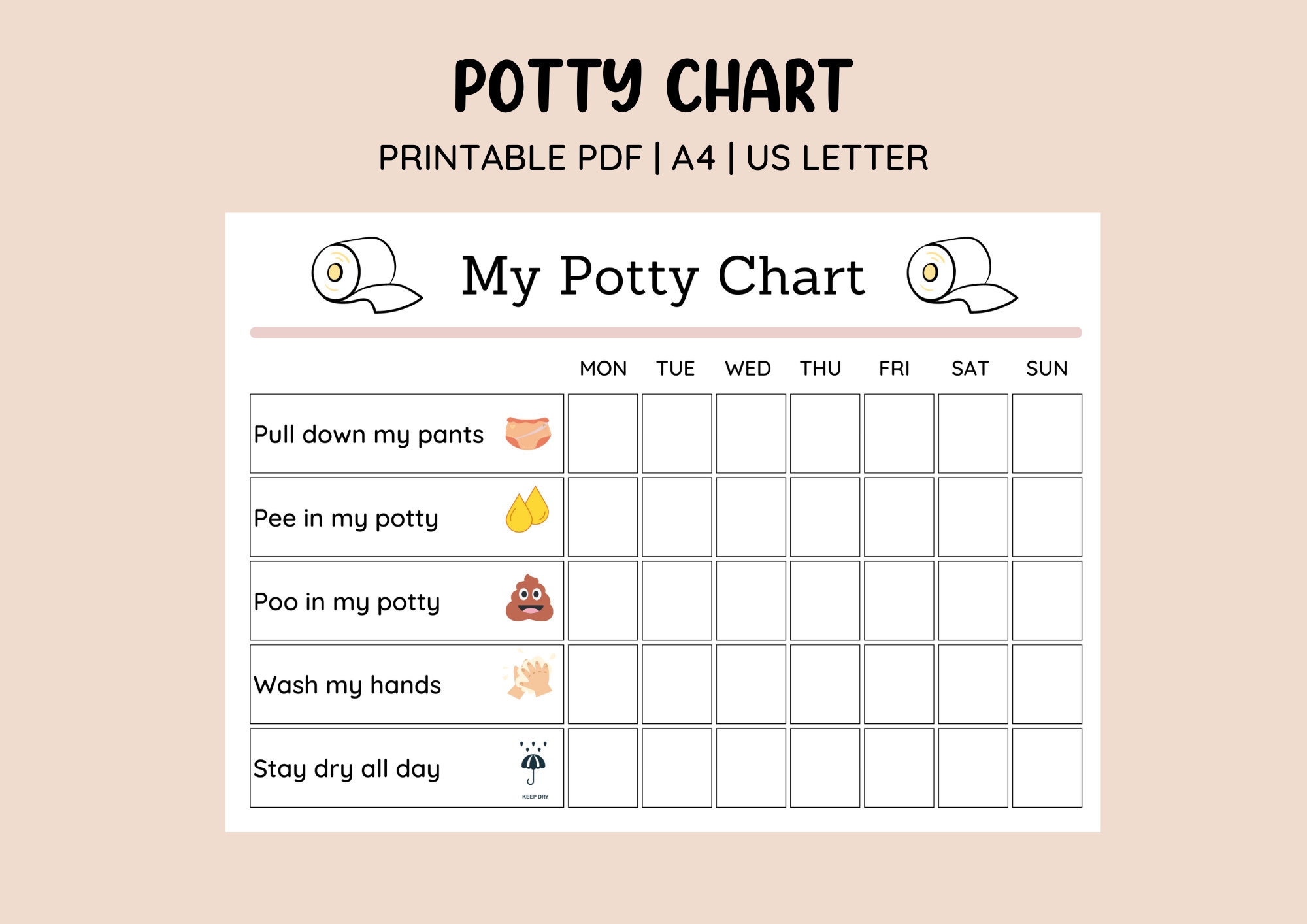 POTTY CHART

PRINTABLE PDF | A4 | US LETTER

My Potty Chart

|  | MON | TUE | WED | THU | FRI | SAT | SUN |
|---|---|---|---|---|---|---|---|
| Pull down my pants |  |  |  |  |  |  |  |
| Pee in my potty |  |  |  |  |  |  |  |
| Poo in my potty |  |  |  |  |  |  |  |
| Wash my hands |  |  |  |  |  |  |  |
| Stay dry all day KEEP DRY |  |  |  |  |  |  |  |